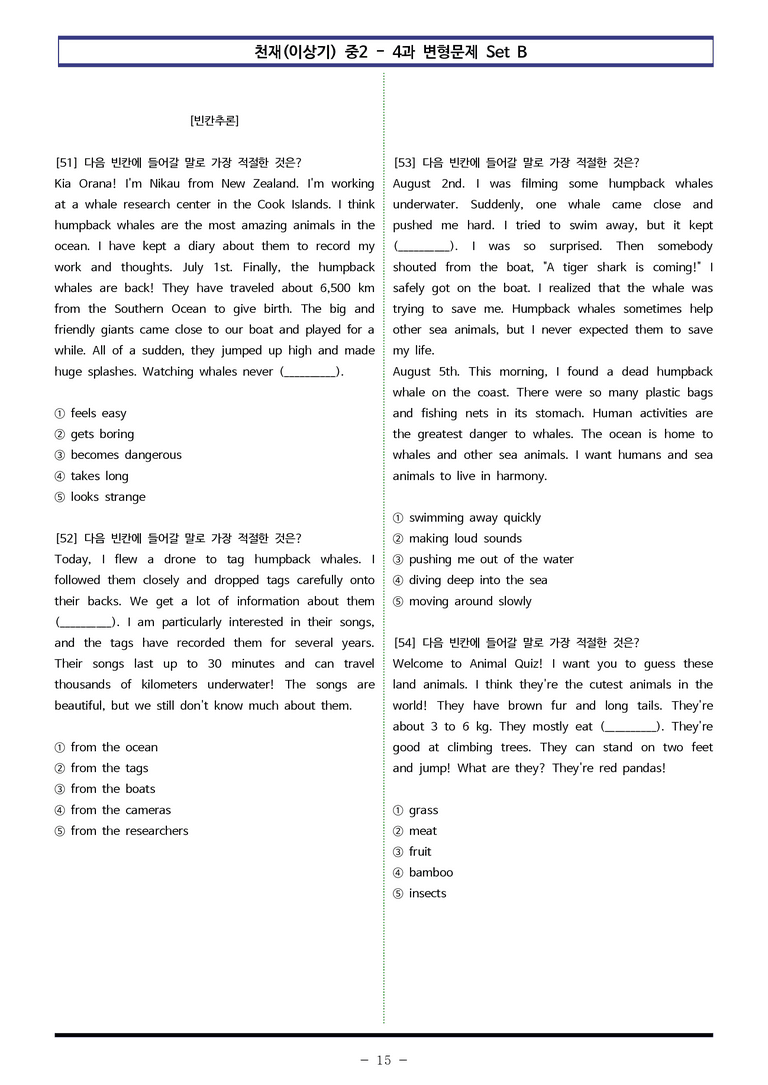 천재(이상기) 중2 - 4과 변형문제 Set B

[빈칸추론]

[51] 다음 빈칸에 들어갈 말로 가장 적절한 것은?
Kia Orana! I'm Nikau from New Zealand. I'm working at a whale research center in the Cook Islands. I think humpback whales are the most amazing animals in the ocean. I have kept a diary about them to record my work and thoughts. July 1st. Finally, the humpback whales are back! They have traveled about 6,500 km from the Southern Ocean to give birth. The big and friendly giants came close to our boat and played for a while. All of a sudden, they jumped up high and made huge splashes. Watching whales never (____).

① feels easy
② gets boring
③ becomes dangerous
④ takes long
⑤ looks strange

[52] 다음 빈칸에 들어갈 말로 가장 적절한 것은?
Today, I flew a drone to tag humpback whales. I followed them closely and dropped tags carefully onto their backs. We get a lot of information about them (____). I am particularly interested in their songs, and the tags have recorded them for several years. Their songs last up to 30 minutes and can travel thousands of kilometers underwater! The songs are beautiful, but we still don't know much about them.

① from the ocean
② from the tags
③ from the boats
④ from the cameras
⑤ from the researchers

[53] 다음 빈칸에 들어갈 말로 가장 적절한 것은?
August 2nd. I was filming some humpback whales underwater. Suddenly, one whale came close and pushed me hard. I tried to swim away, but it kept (____). I was so surprised. Then somebody shouted from the boat, "A tiger shark is coming!" I safely got on the boat. I realized that the whale was trying to save me. Humpback whales sometimes help other sea animals, but I never expected them to save my life.
August 5th. This morning, I found a dead humpback whale on the coast. There were so many plastic bags and fishing nets in its stomach. Human activities are the greatest danger to whales. The ocean is home to whales and other sea animals. I want humans and sea animals to live in harmony.

① swimming away quickly
② making loud sounds
③ pushing me out of the water
④ diving deep into the sea
⑤ moving around slowly

[54] 다음 빈칸에 들어갈 말로 가장 적절한 것은?
Welcome to Animal Quiz! I want you to guess these land animals. I think they're the cutest animals in the world! They have brown fur and long tails. They're about 3 to 6 kg. They mostly eat (____). They're good at climbing trees. They can stand on two feet and jump! What are they? They're red pandas!

① grass
② meat
③ fruit
④ bamboo
⑤ insects

- 15 -